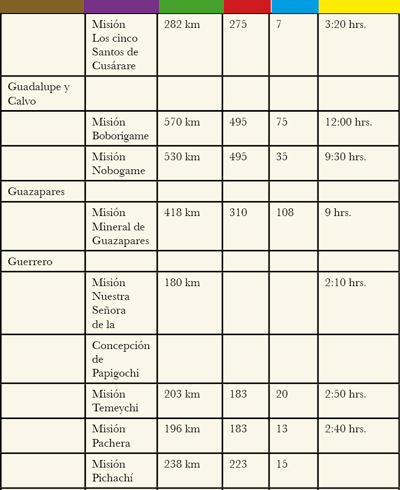 | | | | | | |
|---|---|---|---|---|---|
| | Misión Los cinco Santos de Cusárare | 282 km | 275 | 7 | 3:20 hrs. |
| Guadalupe y Calvo | | | | | |
| | Misión Boborigame | 570 km | 495 | 75 | 12:00 hrs. |
| | Misión Nobogame | 530 km | 495 | 35 | 9:30 hrs. |
| Guazapares | | | | | |
| | Misión Mineral de Guazapares | 418 km | 310 | 108 | 9 hrs. |
| Guerrero | | | | | |
| | Misión Nuestra Señora de la | 180 km | | | 2:10 hrs. |
| | Concepción de Papigochi | | | | |
| | Misión Temeychi | 203 km | 183 | 20 | 2:50 hrs. |
| | Misión Pachera | 196 km | 183 | 13 | 2:40 hrs. |
| | Misión Pichachí | 238 km | 223 | 15 | |